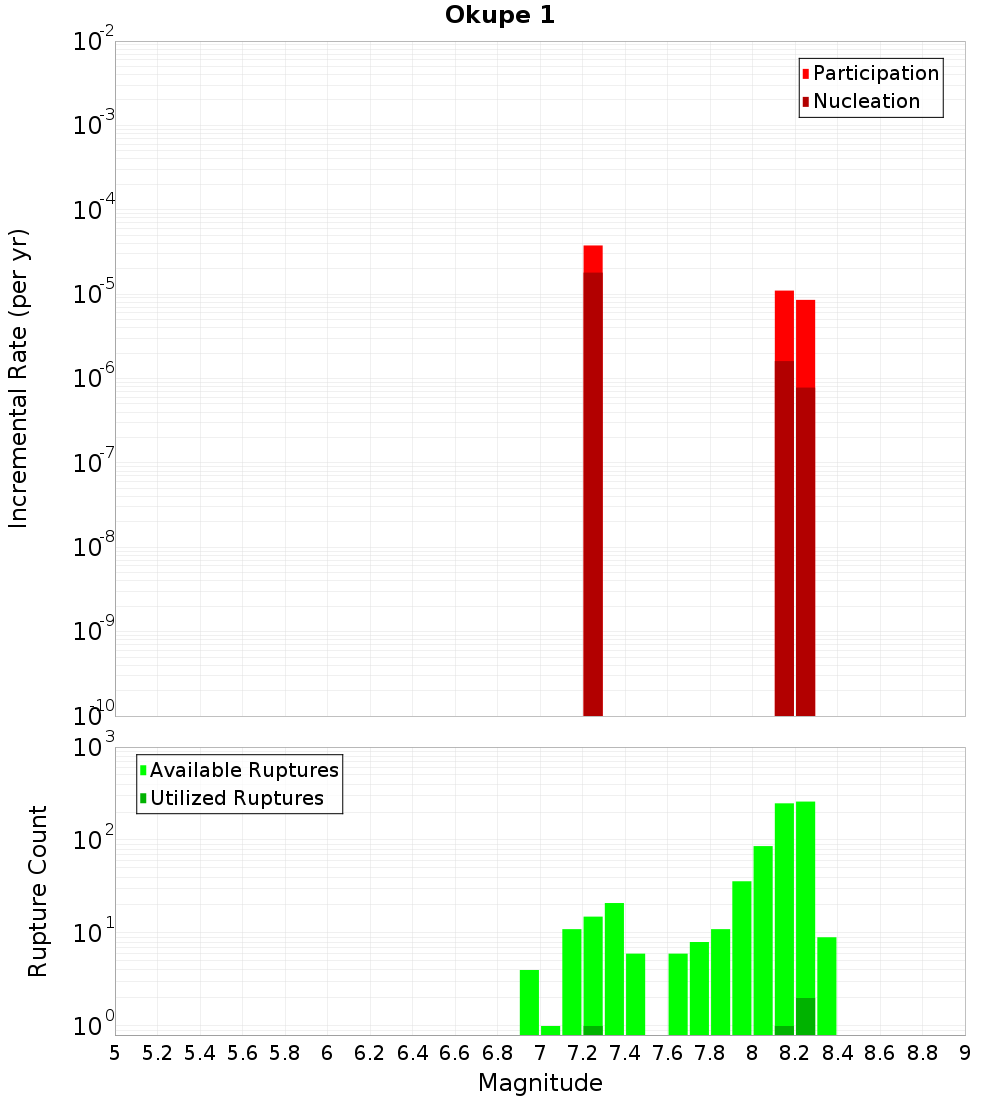 Okupe 1

Participation
Nucleation

Incremental Rate (per yr)

$10^{-2}$
$10^{-3}$
$10^{-4}$
$10^{-5}$
$10^{-6}$
$10^{-7}$
$10^{-8}$
$10^{-9}$
$10^{-10}$

Available Ruptures
Utilized Ruptures

Rupture Count

$10^{3}$
$10^{2}$
$10^{1}$
$10^{0}$

5 5.2 5.4 5.6 5.8 6 6.2 6.4 6.6 6.8 7 7.2 7.4 7.6 7.8 8 8.2 8.4 8.6 8.8 9

Magnitude